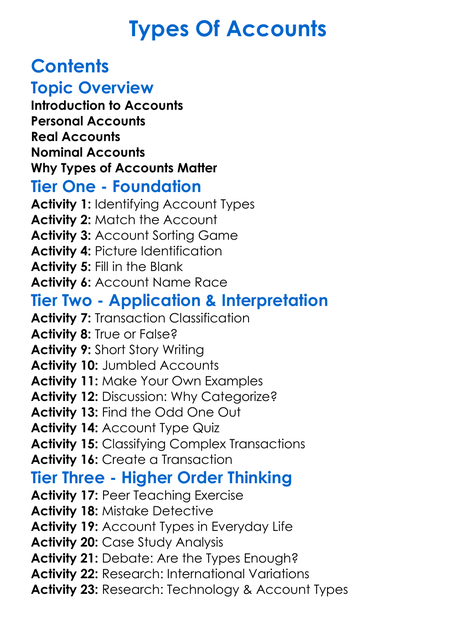 Types Of Accounts

Contents

Topic Overview

Introduction to Accounts
Personal Accounts
Real Accounts
Nominal Accounts
Why Types of Accounts Matter

Tier One - Foundation

Activity 1: Identifying Account Types
Activity 2: Match the Account
Activity 3: Account Sorting Game
Activity 4: Picture Identification
Activity 5: Fill in the Blank
Activity 6: Account Name Race

Tier Two - Application & Interpretation

Activity 7: Transaction Classification
Activity 8: True or False?
Activity 9: Short Story Writing
Activity 10: Jumbled Accounts
Activity 11: Make Your Own Examples
Activity 12: Discussion: Why Categorize?
Activity 13: Find the Odd One Out
Activity 14: Account Type Quiz
Activity 15: Classifying Complex Transactions
Activity 16: Create a Transaction

Tier Three - Higher Order Thinking

Activity 17: Peer Teaching Exercise
Activity 18: Mistake Detective
Activity 19: Account Types in Everyday Life
Activity 20: Case Study Analysis
Activity 21: Debate: Are the Types Enough?
Activity 22: Research: International Variations
Activity 23: Research: Technology & Account Types